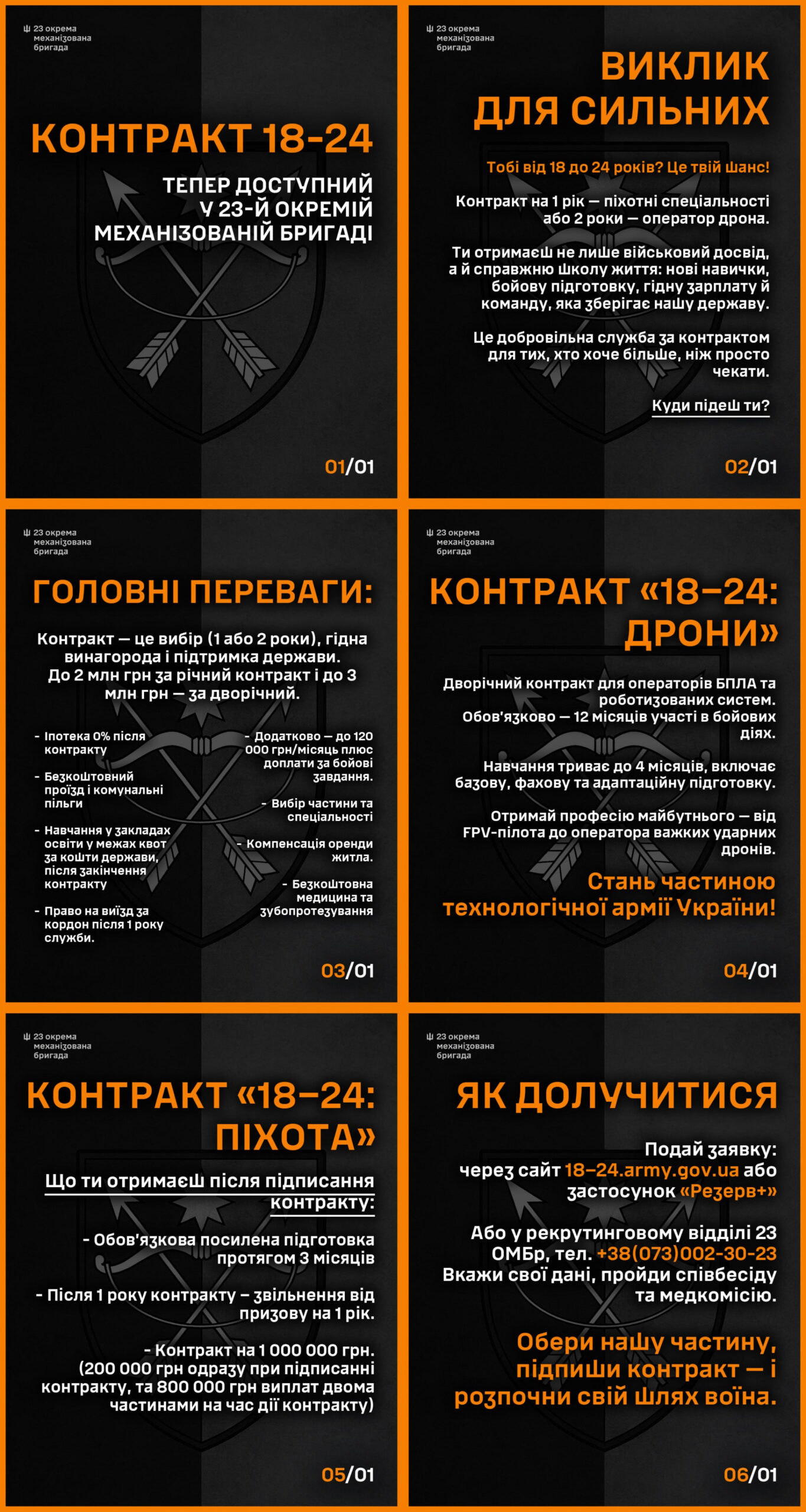 23 окрема механізована бригада

КОНТРАКТ 18-24

ТЕПЕР ДОСТУПНИЙ У 23-Й ОКРЕМІЙ МЕХАНІЗОВАНІЙ БРИГАДІ

01/01

23 окрема механізована бригада

ВИКЛИК ДЛЯ СИЛЬНИХ

Тобі від 18 до 24 років? Це твій шанс!

Контракт на 1 рік — піхотні спеціальності або 2 роки — оператор дрона.

Ти отримаєш не лише військовий досвід, а й справжню школу життя: нові навички, бойову підготовку, гідну зарплату й команду, яка зберігає нашу державу.

Це добровільна служба за контрактом для тих, хто хоче більше, ніж просто чекати.

Куди підеш ти?

02/01

23 окрема механізована бригада

ГОЛОВНІ ПЕРЕВАГИ:

Контракт — це вибір (1 або 2 роки), гідна винагорода і підтримка держави. До 2 млн грн за річний контракт і до 3 млн грн — за дворічний.

- Іпотека 0% після контракту
- Безкоштовний проїзд і комунальні пільги
- Навчання у закладах освіти у межах квот за кошти держави, після закінчення контракту
- Право на виїзд за кордон після 1 року служби.

- Додатково — до 120 000 грн/місяць плюс доплати за бойові завдання.
- Вибір частини та спеціальності
- Компенсація оренди житла.
- Безкоштовна медицина та зубопротезування

03/01

23 окрема механізована бригада

КОНТРАКТ «18–24: ДРОНИ»

Дворічний контракт для операторів БПЛА та роботизованих систем. Обов'язково — 12 місяців участі в бойових діях.

Навчання триває до 4 місяців, включає базову, фахову та адаптаційну підготовку.

Отримай професію майбутнього — від FPV-пілота до оператора важких ударних дронів.

Стань частиною технологічної армії України!

04/01

23 окрема механізована бригада

КОНТРАКТ «18–24: ПІХОТА»

Що ти отримаєш після підписання контракту:

- Обов'язкова посилена підготовка протягом 3 місяців

- Після 1 року контракту – звільнення від призову на 1 рік.

- Контракт на 1 000 000 грн. (200 000 грн одразу при підписанні контракту, та 800 000 грн виплат двома частинами на час дії контракту)

05/01

23 окрема механізована бригада

ЯК ДОЛУЧИТИСЯ

Подай заявку: через сайт 18–24.army.gov.ua або застосунок «Резерв+»

Або у рекрутинговому відділі 23 ОМБр, тел. +38(073)002-30-23 Вкажи свої дані, пройди співбесіду та медкомісію.

Обери нашу частину, підпиши контракт — і розпочни свій шлях воїна.

06/01